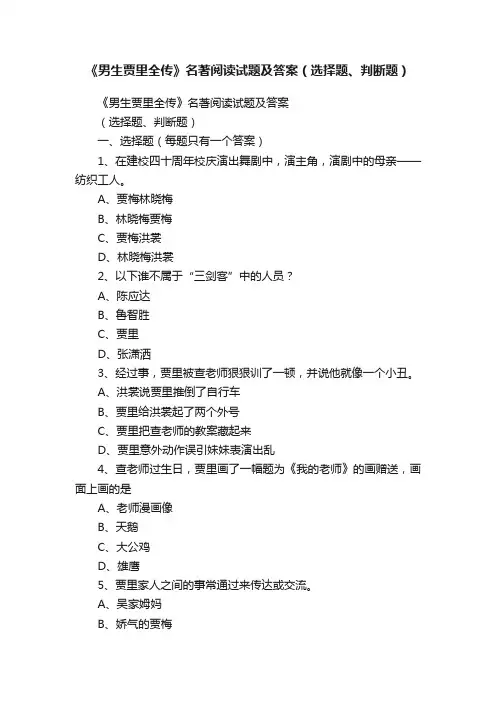 《男生贾里全传》名著阅读试题及答案（选择题、判断题）

《男生贾里全传》名著阅读试题及答案

（选择题、判断题）

一、选择题（每题只有一个答案）

1、在建校四十周年校庆演出舞剧中，演主角，演剧中的母亲——纺织工人。

A、贾梅林晓梅

B、林晓梅贾梅

C、贾梅洪裳

D、林晓梅洪裳

2、以下谁不属于“三剑客”中的人员？

A、陈应达

B、鲁智胜

C、贾里

D、张潇洒

3、经过事，贾里被查老师狠狠训了一顿，并说他就像一个小丑。

A、洪裳说贾里推倒了自行车

B、贾里给洪裳起了两个外号

C、贾里把查老师的教案藏起来

D、贾里意外动作误引妹妹表演出乱

4、查老师过生日，贾里画了一幅题为《我的老师》的画赠送，画面上画的是

A、老师漫画像

B、天鹅

C、大公鸡

D、雄鹰

5、贾里家人之间的事常通过来传达或交流。

A、吴家姆妈

B、娇气的贾梅